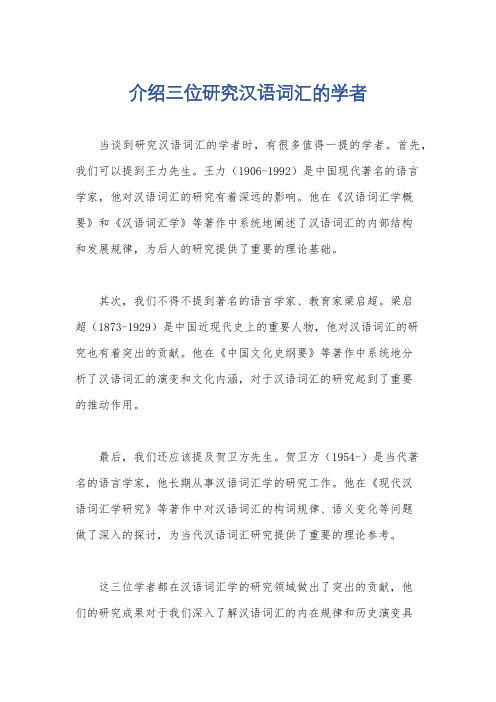 介绍三位研究汉语词汇的学者

当谈到研究汉语词汇的学者时，有很多值得一提的学者。首先，我们可以提到王力先生。王力（1906-1992）是中国现代著名的语言学家，他对汉语词汇的研究有着深远的影响。他在《汉语词汇学概要》和《汉语词汇学》等著作中系统地阐述了汉语词汇的内部结构和发展规律，为后人的研究提供了重要的理论基础。

其次，我们不得不提到著名的语言学家、教育家梁启超。梁启超（1873-1929）是中国近现代史上的重要人物，他对汉语词汇的研究也有着突出的贡献。他在《中国文化史纲要》等著作中系统地分析了汉语词汇的演变和文化内涵，对于汉语词汇的研究起到了重要的推动作用。

最后，我们还应该提及贺卫方先生。贺卫方（1954-）是当代著名的语言学家，他长期从事汉语词汇学的研究工作。他在《现代汉语词汇学研究》等著作中对汉语词汇的构词规律、语义变化等问题做了深入的探讨，为当代汉语词汇研究提供了重要的理论参考。

这三位学者都在汉语词汇学的研究领域做出了突出的贡献，他们的研究成果对于我们深入了解汉语词汇的内在规律和历史演变具